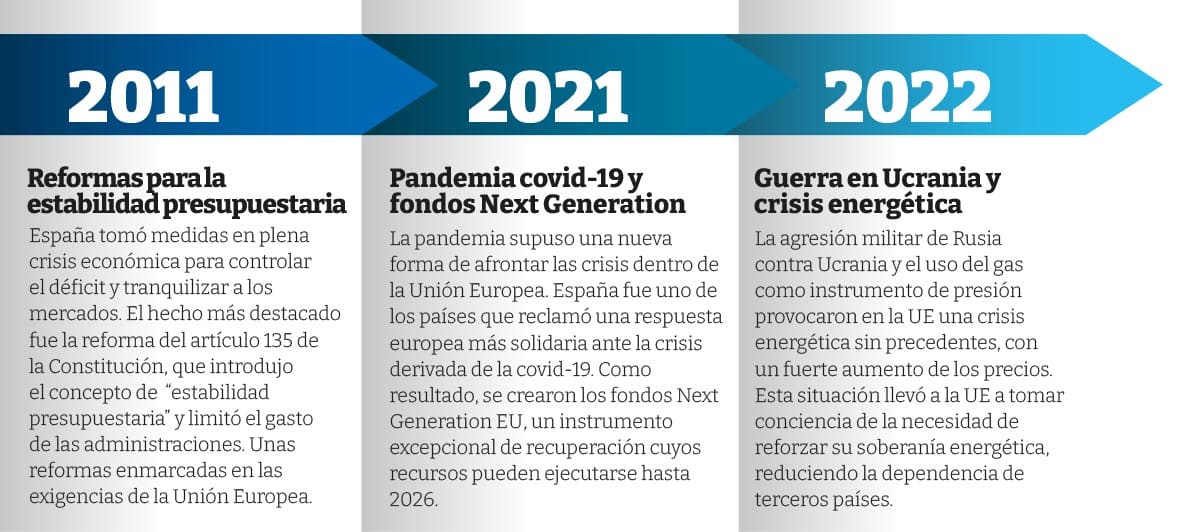 2011

Reformas para la estabilidad presupuestaria

España tomó medidas en plena crisis económica para controlar el déficit y tranquilizar a los mercados. El hecho más destacado fue la reforma del artículo 135 de la Constitución, que introdujo el concepto de "estabilidad presupuestaria" y limitó el gasto de las administraciones. Unas reformas enmarcadas en las exigencias de la Unión Europea.

2021

Pandemia covid-19 y fondos Next Generation

La pandemia supuso una nueva forma de afrontar las crisis dentro de la Unión Europea. España fue uno de los países que reclamó una respuesta europea más solidaria ante la crisis derivada de la covid-19. Como resultado, se crearon los fondos Next Generation EU, un instrumento excepcional de recuperación cuyos recursos pueden ejecutarse hasta 2026.

2022

Guerra en Ucrania y crisis energética

La agresión militar de Rusia contra Ucrania y el uso del gas como instrumento de presión provocaron en la UE una crisis energética sin precedentes, con un fuerte aumento de los precios. Esta situación llevó a la UE a tomar conciencia de la necesidad de reforzar su soberanía energética, reduciendo la dependencia de terceros países.